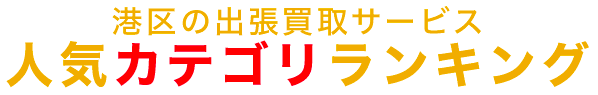 港区の出張買取サービス
人気カテゴリランキング